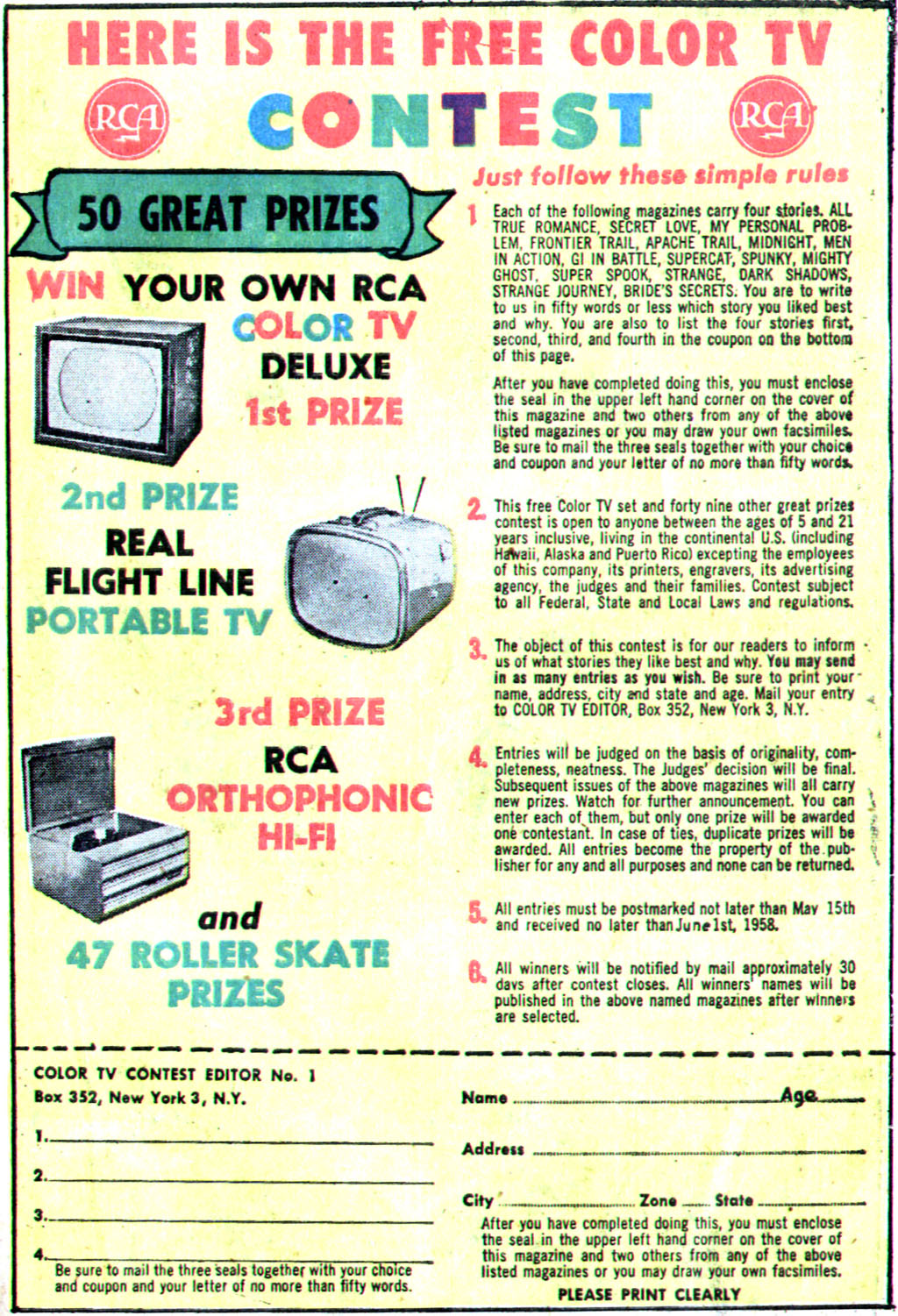 HERE IS THE FREE COLOR TV

RCA CONTEST RCA

50 GREAT PRIZES

WIN YOUR OWN RCA COLOR TV DELUXE 1st PRIZE

2nd PRIZE REAL FLIGHT LINE PORTABLE TV

3rd PRIZE RCA ORTHOPHONIC HI-FI

and 47 ROLLER SKATE PRIZES

Just follow these simple rules

1 Each of the following magazines carry four stories. ALL TRUE ROMANCE, SECRET LOVE, MY PERSONAL PROBLEM, FRONTIER TRAIL, APACHE TRAIL, MIDNIGHT, MEN IN ACTION, GI IN BATTLE, SUPERCAT, SPUNKY, MIGHTY GHOST, SUPER SPOOK, STRANGE, DARK SHADOWS, STRANGE JOURNEY, BRIDE'S SECRETS. You are to write to us in fifty words or less which story you liked best and why. You are also to list the four stories first, second, third, and fourth in the coupon on the bottom of this page.

After you have completed doing this, you must enclose the seal in the upper left hand corner on the cover of this magazine and two others from any of the above listed magazines or you may draw your own facsimiles. Be sure to mail the three seals together with your choice and coupon and your letter of no more than fifty words.

2 This free Color TV set and forty nine other great prizes contest is open to anyone between the ages of 5 and 21 years inclusive, living in the continental U.S. (including Hawaii, Alaska and Puerto Rico) excepting the employees of this company, its printers, engravers, its advertising agency, the judges and their families. Contest subject to all Federal, State and Local Laws and regulations.

3 The object of this contest is for our readers to inform us of what stories they like best and why. You may send in as many entries as you wish. Be sure to print your name, address, city and state and age. Mail your entry to COLOR TV EDITOR, Box 352, New York 3, N.Y.

4 Entries will be judged on the basis of originality, completeness, neatness. The Judges' decision will be final. Subsequent issues of the above magazines will all carry new prizes. Watch for further announcement. You can enter each of them, but only one prize will be awarded one contestant. In case of ties, duplicate prizes will be awarded. All entries become the property of the publisher for any and all purposes and none can be returned.

5 All entries must be postmarked not later than May 15th and received no later than June 1st, 1958.

6 All winners will be notified by mail approximately 30 days after contest closes. All winners' names will be published in the above named magazines after winners are selected.

COLOR TV CONTEST EDITOR No. 1
Box 352, New York 3, N.Y.

1.
2.
3.
4.

Be sure to mail the three seals together with your choice and coupon and your letter of no more than fifty words.

Name Age
Address
City Zone State

After you have completed doing this, you must enclose the seal in the upper left hand corner on the cover of this magazine and two others from any of the above listed magazines or you may draw your own facsimiles.

PLEASE PRINT CLEARLY